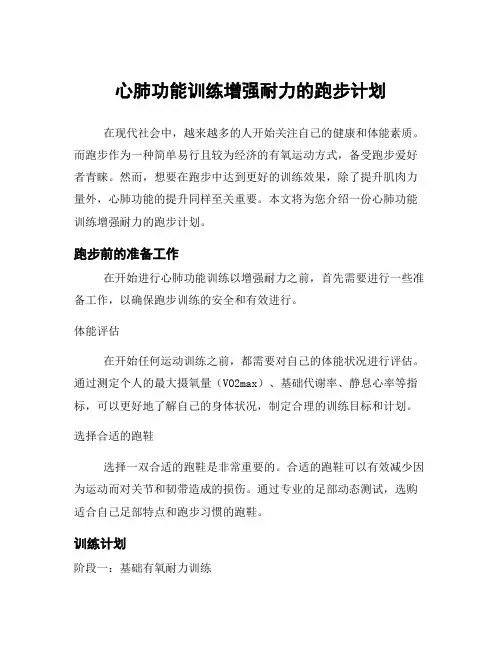 心肺功能训练增强耐力的跑步计划

在现代社会中，越来越多的人开始关注自己的健康和体能素质。而跑步作为一种简单易行且较为经济的有氧运动方式，备受跑步爱好者青睐。然而，想要在跑步中达到更好的训练效果，除了提升肌肉力量外，心肺功能的提升同样至关重要。本文将为您介绍一份心肺功能训练增强耐力的跑步计划。

跑步前的准备工作

在开始进行心肺功能训练以增强耐力之前，首先需要进行一些准备工作，以确保跑步训练的安全和有效进行。

体能评估

在开始任何运动训练之前，都需要对自己的体能状况进行评估。通过测定个人的最大摄氧量（VO2max）、基础代谢率、静息心率等指标，可以更好地了解自己的身体状况，制定合理的训练目标和计划。

选择合适的跑鞋

选择一双合适的跑鞋是非常重要的。合适的跑鞋可以有效减少因为运动而对关节和韧带造成的损伤。通过专业的足部动态测试，选购适合自己足部特点和跑步习惯的跑鞋。

训练计划

阶段一：基础有氧耐力训练